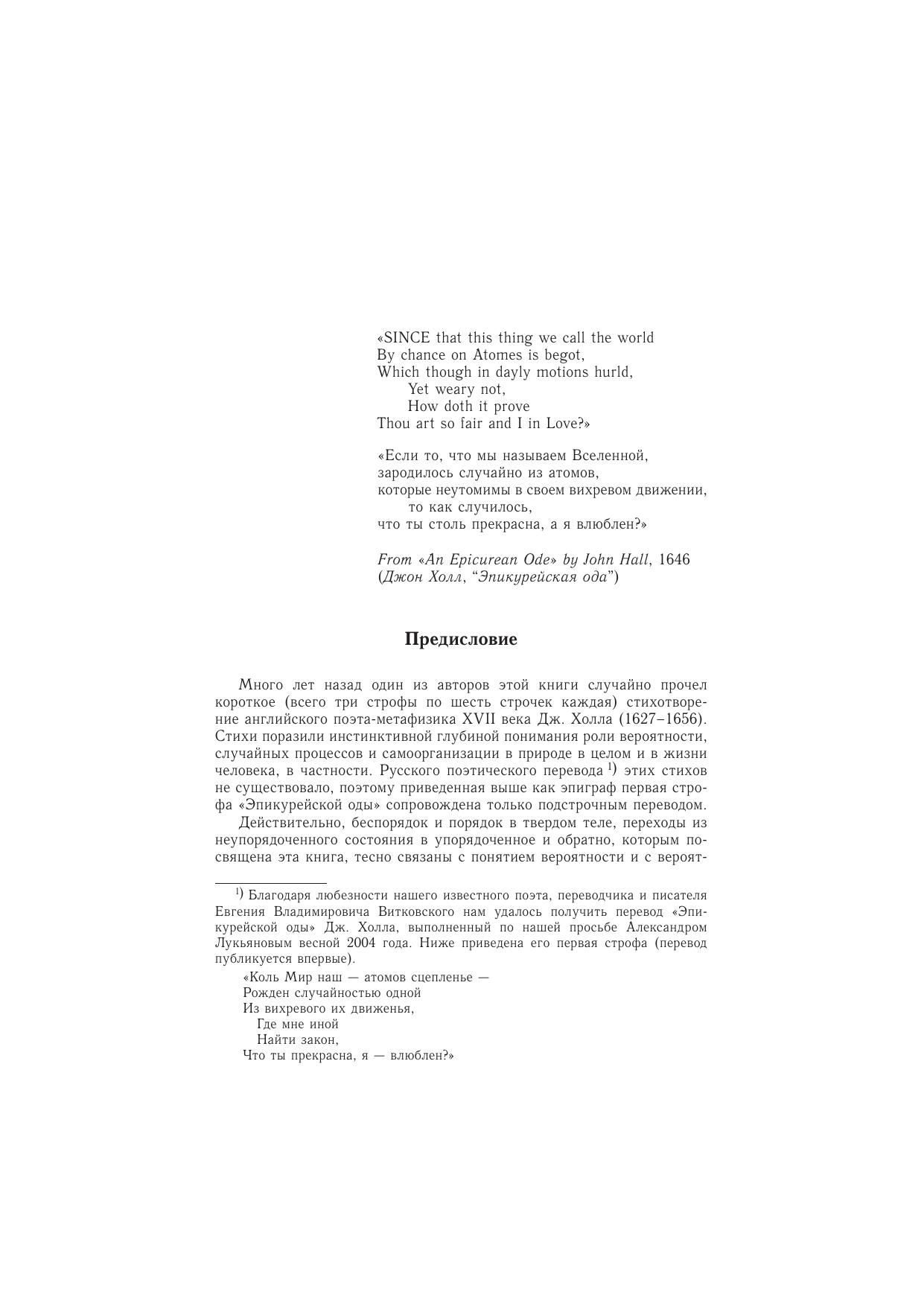 «SINCE that this thing we call the world
By chance on Atomes is begot,
Which though in dayly motions hurld,
Yet weary not,
How doth it prove
Thou art so fair and I in Love?»

«Если то, что мы называем Вселенной,
зародилось случайно из атомов,
которые неутомимы в своем вихревом движении,
то как случилось,
что ты столь прекрасна, а я влюблен?»

From «An Epicurean Ode» by John Hall, 1646
(Джон Холл, “Эпикурейская ода”)

Предисловие

Много лет назад один из авторов этой книги случайно прочел короткое (всего три строфы по шесть строчек каждая) стихотворение английского поэта-метафизика XVII века Дж. Холла (1627–1656). Стихи поразили инстинктивной глубиной понимания роли вероятности, случайных процессов и самоорганизации в природе в целом и в жизни человека, в частности. Русского поэтического перевода $^{1)}$ этих стихов не существовало, поэтому приведенная выше как эпиграф первая строфа «Эпикурейской оды» сопровождена только подстрочным переводом.

Действительно, беспорядок и порядок в твердом теле, переходы из неупорядоченного состояния в упорядоченное и обратно, которым посвящена эта книга, тесно связаны с понятием вероятности и с вероят-

$^{1)}$ Благодаря любезности нашего известного поэта, переводчика и писателя Евгения Владимировича Витковского нам удалось получить перевод «Эпикурейской оды» Дж. Холла, выполненный по нашей просьбе Александром Лукьяновым весной 2004 года. Ниже приведена его первая строфа (перевод публикуется впервые).

«Коль Мир наш — атомов сцепленье —
Рожден случайностью одной
Из вихревого их движенья,
Где мне иной
Найти закон,
Что ты прекрасна, я — влюблен?»